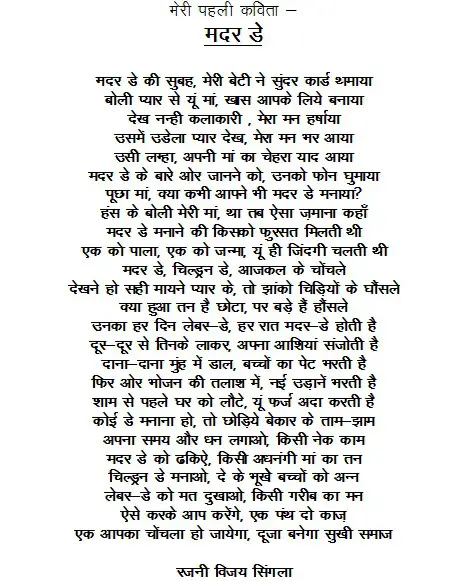 मेरी पहली कविता –

मदर डे

मदर डे की सुबह, मेरी बेटी ने सुंदर कार्ड थमाया
बोली प्यार से यूं मां, खास आपके लिये बनाया
देख नन्ही कलाकारी , मेरा मन हर्षाया
उसमें उडेला प्यार देख, मेरा मन भर आया
उसी लम्हा, अपनी मां का चेहरा याद आया
मदर डे के बारे ओर जानने को, उनको फोन घुमाया
पूछा मां, क्या कभी आपने भी मदर डे मनाया?
हंस के बोली मेरी मां, था तब ऐसा ज़माना कहाँ
मदर डे मनाने की किसको फुरसत मिलती थी
एक को पाला, एक को जन्मा, यूं ही जिंदगी चलती थी
मदर डे, चिल्ड्रन डे, आजकल के चोंचले
देखने हो सही मायने प्यार के, तो झांको चिड़ियों के घौंसले
क्या हुआ तन है छोटा, पर बड़े हैं हौंसले
उनका हर दिन लेबर–डे, हर रात मदर–डे होती है
दूर–दूर से तिनके लाकर, अपना आशियां संजोती है
दाना–दाना मुंह में डाल, बच्चों का पेट भरती है
फिर ओर भोजन की तलाश में, नई उड़ानें भरती है
शाम से पहले घर को लौटे, यूं फर्ज अदा करती है
कोई डे मनाना हो, तो छोड़िये बेकार के ताम–झाम
अपना समय और धन लगाओ, किसी नेक काम
मदर डे को ढकिऐ, किसी अधनंगी मां का तन
चिल्ड्रन डे मनाओ, दे के भूखे बच्चों को अन्न
लेबर–डे को मत दुखाओ, किसी गरीब का मन
ऐसे करके आप करेंगे, एक पंथ दो काज़
एक आपका चोंचला हो जायेगा, दूजा बनेगा सुखी समाज

रजनी विजय सिंगला